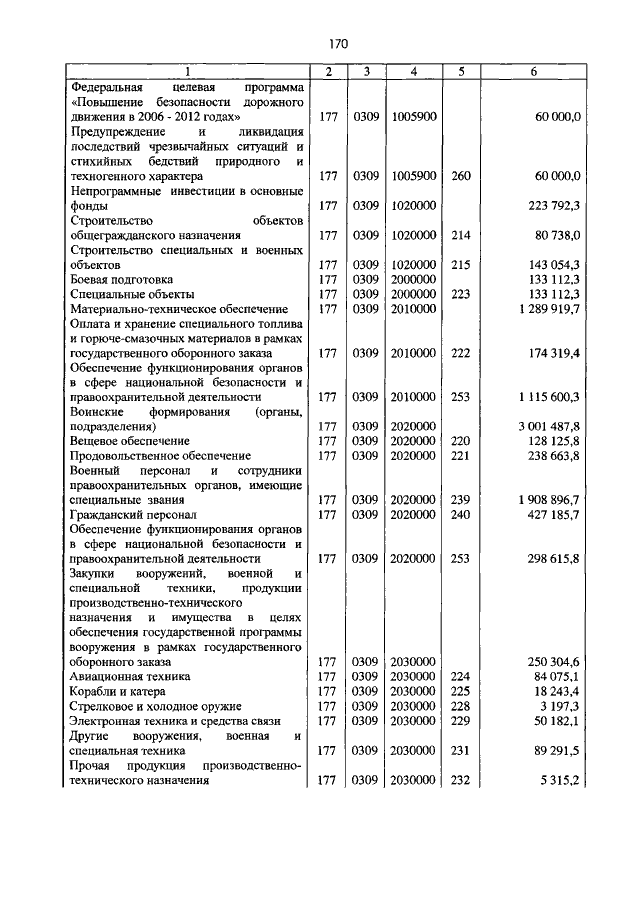 170

| 1 | 2 | 3 | 4 | 5 | 6 |
|---|---|---|---|---|---|
| Федеральная целевая программа «Повышение безопасности дорожного движения в 2006 - 2012 годах» | 177 | 0309 | 1005900 | | 60 000,0 |
| Предупреждение и ликвидация последствий чрезвычайных ситуаций и стихийных бедствий природного и техногенного характера | 177 | 0309 | 1005900 | 260 | 60 000,0 |
| Непрограммные инвестиции в основные фонды | 177 | 0309 | 1020000 | | 223 792,3 |
| Строительство объектов общегражданского назначения | 177 | 0309 | 1020000 | 214 | 80 738,0 |
| Строительство специальных и военных объектов | 177 | 0309 | 1020000 | 215 | 143 054,3 |
| Боевая подготовка | 177 | 0309 | 2000000 | | 133 112,3 |
| Специальные объекты | 177 | 0309 | 2000000 | 223 | 133 112,3 |
| Материально-техническое обеспечение | 177 | 0309 | 2010000 | | 1 289 919,7 |
| Оплата и хранение специального топлива и горюче-смазочных материалов в рамках государственного оборонного заказа | 177 | 0309 | 2010000 | 222 | 174 319,4 |
| Обеспечение функционирования органов в сфере национальной безопасности и правоохранительной деятельности | 177 | 0309 | 2010000 | 253 | 1 115 600,3 |
| Воинские формирования (органы, подразделения) | 177 | 0309 | 2020000 | | 3 001 487,8 |
| Вещевое обеспечение | 177 | 0309 | 2020000 | 220 | 128 125,8 |
| Продовольственное обеспечение | 177 | 0309 | 2020000 | 221 | 238 663,8 |
| Военный персонал и сотрудники правоохранительных органов, имеющие специальные звания | 177 | 0309 | 2020000 | 239 | 1 908 896,7 |
| Гражданский персонал | 177 | 0309 | 2020000 | 240 | 427 185,7 |
| Обеспечение функционирования органов в сфере национальной безопасности и правоохранительной деятельности | 177 | 0309 | 2020000 | 253 | 298 615,8 |
| Закупки вооружений, военной и специальной техники, продукции производственно-технического назначения и имущества в целях обеспечения государственной программы вооружения в рамках государственного оборонного заказа | 177 | 0309 | 2030000 | | 250 304,6 |
| Авиационная техника | 177 | 0309 | 2030000 | 224 | 84 075,1 |
| Корабли и катера | 177 | 0309 | 2030000 | 225 | 18 243,4 |
| Стрелковое и холодное оружие | 177 | 0309 | 2030000 | 228 | 3 197,3 |
| Электронная техника и средства связи | 177 | 0309 | 2030000 | 229 | 50 182,1 |
| Другие вооружения, военная и специальная техника | 177 | 0309 | 2030000 | 231 | 89 291,5 |
| Прочая продукция производственно-технического назначения | 177 | 0309 | 2030000 | 232 | 5 315,2 |